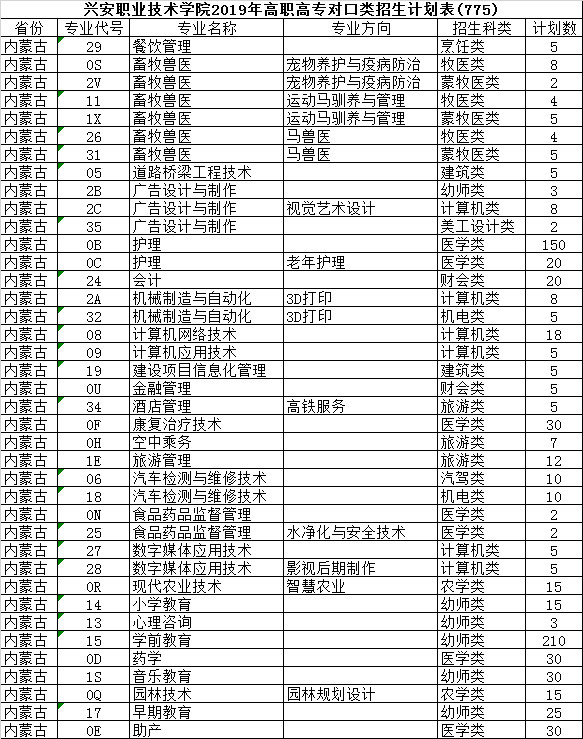 兴安职业技术学院2019年高职高专对口类招生计划表(775)

| 省份 | 专业代号 | 专业名称 | 专业方向 | 招生科类 | 计划数 |
|---|---|---|---|---|---|
| 内蒙古 | 29 | 餐饮管理 | | 烹饪类 | 5 |
| 内蒙古 | 0S | 畜牧兽医 | 宠物养护与疫病防治 | 牧医类 | 8 |
| 内蒙古 | 2V | 畜牧兽医 | 宠物养护与疫病防治 | 蒙牧医类 | 2 |
| 内蒙古 | 11 | 畜牧兽医 | 运动马驯养与管理 | 牧医类 | 4 |
| 内蒙古 | 1X | 畜牧兽医 | 运动马驯养与管理 | 蒙牧医类 | 5 |
| 内蒙古 | 26 | 畜牧兽医 | 马兽医 | 牧医类 | 4 |
| 内蒙古 | 31 | 畜牧兽医 | 马兽医 | 蒙牧医类 | 5 |
| 内蒙古 | 05 | 道路桥梁工程技术 | | 建筑类 | 5 |
| 内蒙古 | 2B | 广告设计与制作 | | 幼师类 | 3 |
| 内蒙古 | 2C | 广告设计与制作 | 视觉艺术设计 | 计算机类 | 8 |
| 内蒙古 | 35 | 广告设计与制作 | | 美工设计类 | 2 |
| 内蒙古 | 0B | 护理 | | 医学类 | 150 |
| 内蒙古 | 0C | 护理 | 老年护理 | 医学类 | 20 |
| 内蒙古 | 24 | 会计 | | 财会类 | 20 |
| 内蒙古 | 2A | 机械制造与自动化 | 3D打印 | 计算机类 | 8 |
| 内蒙古 | 32 | 机械制造与自动化 | 3D打印 | 机电类 | 5 |
| 内蒙古 | 08 | 计算机网络技术 | | 计算机类 | 18 |
| 内蒙古 | 09 | 计算机应用技术 | | 计算机类 | 5 |
| 内蒙古 | 19 | 建设项目信息化管理 | | 建筑类 | 5 |
| 内蒙古 | 0U | 金融管理 | | 财会类 | 5 |
| 内蒙古 | 34 | 酒店管理 | 高铁服务 | 旅游类 | 5 |
| 内蒙古 | 0F | 康复治疗技术 | | 医学类 | 30 |
| 内蒙古 | 0H | 空中乘务 | | 旅游类 | 7 |
| 内蒙古 | 1E | 旅游管理 | | 旅游类 | 12 |
| 内蒙古 | 06 | 汽车检测与维修技术 | | 汽驾类 | 10 |
| 内蒙古 | 18 | 汽车检测与维修技术 | | 机电类 | 10 |
| 内蒙古 | 0N | 食品药品监督管理 | | 医学类 | 2 |
| 内蒙古 | 25 | 食品药品监督管理 | 水净化与安全技术 | 医学类 | 2 |
| 内蒙古 | 27 | 数字媒体应用技术 | | 计算机类 | 5 |
| 内蒙古 | 28 | 数字媒体应用技术 | 影视后期制作 | 计算机类 | 5 |
| 内蒙古 | 0R | 现代农业技术 | 智慧农业 | 农学类 | 15 |
| 内蒙古 | 14 | 小学教育 | | 幼师类 | 15 |
| 内蒙古 | 13 | 心理咨询 | | 幼师类 | 3 |
| 内蒙古 | 15 | 学前教育 | | 幼师类 | 210 |
| 内蒙古 | 0D | 药学 | | 医学类 | 30 |
| 内蒙古 | 1S | 音乐教育 | | 幼师类 | 30 |
| 内蒙古 | 0Q | 园林技术 | 园林规划设计 | 农学类 | 15 |
| 内蒙古 | 17 | 早期教育 | | 幼师类 | 25 |
| 内蒙古 | 0E | 助产 | | 医学类 | 30 |